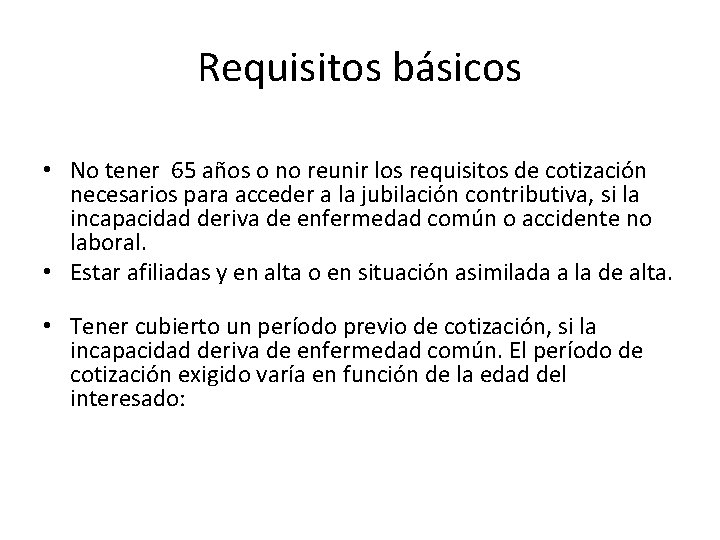 Requisitos básicos

• No tener 65 años o no reunir los requisitos de cotización necesarios para acceder a la jubilación contributiva, si la incapacidad deriva de enfermedad común o accidente no laboral.
• Estar afiliadas y en alta o en situación asimilada a la de alta.

• Tener cubierto un período previo de cotización, si la incapacidad deriva de enfermedad común. El período de cotización exigido varía en función de la edad del interesado: